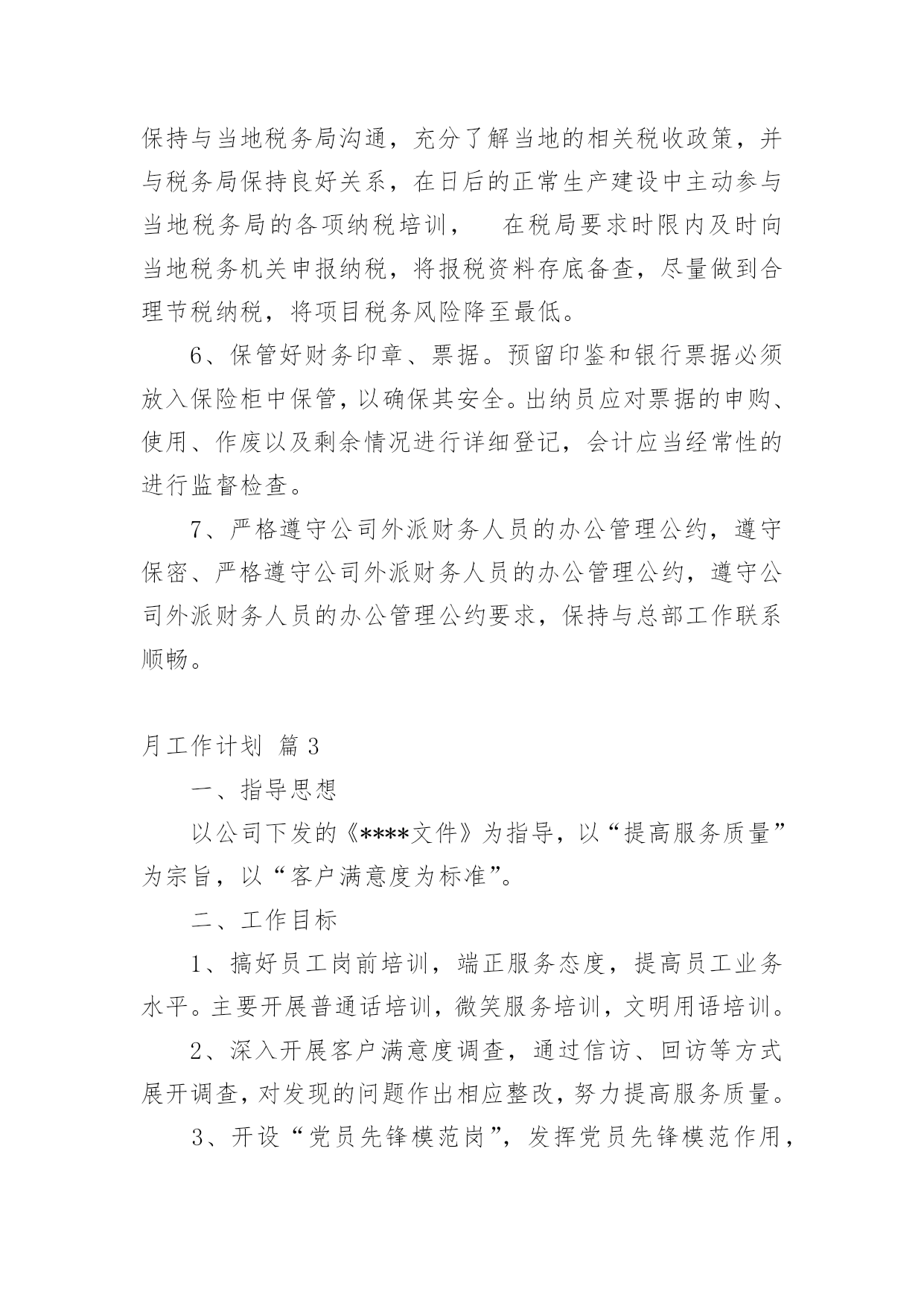 保持与当地税务局沟通，充分了解当地的相关税收政策，并与税务局保持良好关系，在日后的正常生产建设中主动参与当地税务局的各项纳税培训，　在税局要求时限内及时向当地税务机关申报纳税，将报税资料存底备查，尽量做到合理节税纳税，将项目税务风险降至最低。

6、保管好财务印章、票据。预留印鉴和银行票据必须放入保险柜中保管，以确保其安全。出纳员应对票据的申购、使用、作废以及剩余情况进行详细登记，会计应当经常性的进行监督检查。

7、严格遵守公司外派财务人员的办公管理公约，遵守保密、严格遵守公司外派财务人员的办公管理公约，遵守公司外派财务人员的办公管理公约要求，保持与总部工作联系顺畅。

月工作计划 篇3

一、指导思想

以公司下发的《****文件》为指导，以“提高服务质量”为宗旨，以“客户满意度为标准”。

二、工作目标

1、搞好员工岗前培训，端正服务态度，提高员工业务水平。主要开展普通话培训，微笑服务培训，文明用语培训。

2、深入开展客户满意度调查，通过信访、回访等方式展开调查，对发现的问题作出相应整改，努力提高服务质量。

3、开设“党员先锋模范岗”，发挥党员先锋模范作用，